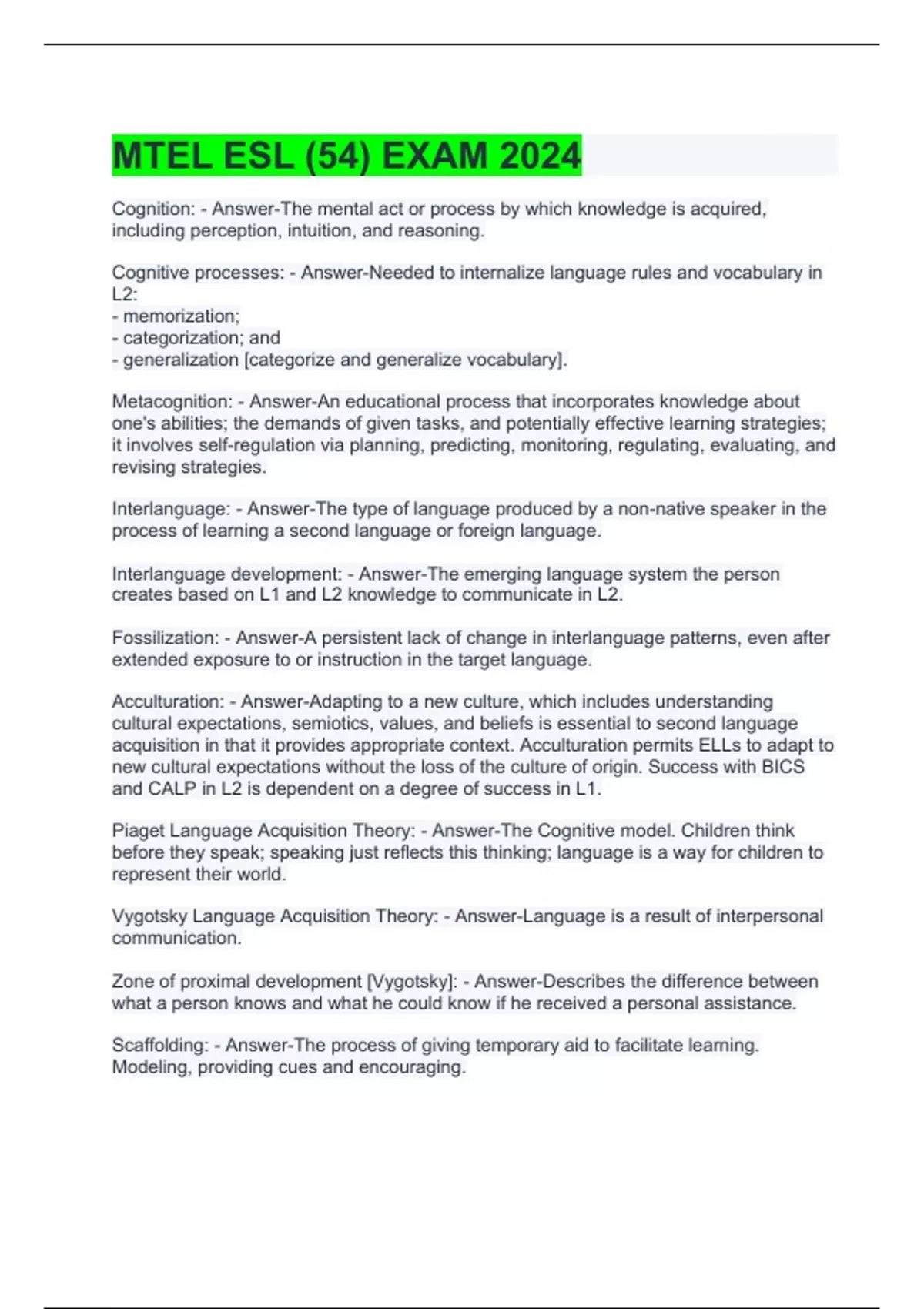 MTEL ESL (54) EXAM 2024

Cognition: - Answer-The mental act or process by which knowledge is acquired, including perception, intuition, and reasoning.

Cognitive processes: - Answer-Needed to internalize language rules and vocabulary in L2:
- memorization;
- categorization; and
- generalization [categorize and generalize vocabulary].

Metacognition: - Answer-An educational process that incorporates knowledge about one's abilities; the demands of given tasks, and potentially effective learning strategies; it involves self-regulation via planning, predicting, monitoring, regulating, evaluating, and revising strategies.

Interlanguage: - Answer-The type of language produced by a non-native speaker in the process of learning a second language or foreign language.

Interlanguage development: - Answer-The emerging language system the person creates based on L1 and L2 knowledge to communicate in L2.

Fossilization: - Answer-A persistent lack of change in interlanguage patterns, even after extended exposure to or instruction in the target language.

Acculturation: - Answer-Adapting to a new culture, which includes understanding cultural expectations, semiotics, values, and beliefs is essential to second language acquisition in that it provides appropriate context. Acculturation permits ELLs to adapt to new cultural expectations without the loss of the culture of origin. Success with BICS and CALP in L2 is dependent on a degree of success in L1.

Piaget Language Acquisition Theory: - Answer-The Cognitive model. Children think before they speak; speaking just reflects this thinking; language is a way for children to represent their world.

Vygotsky Language Acquisition Theory: - Answer-Language is a result of interpersonal communication.

Zone of proximal development [Vygotsky]: - Answer-Describes the difference between what a person knows and what he could know if he received a personal assistance.

Scaffolding: - Answer-The process of giving temporary aid to facilitate learning. Modeling, providing cues and encouraging.